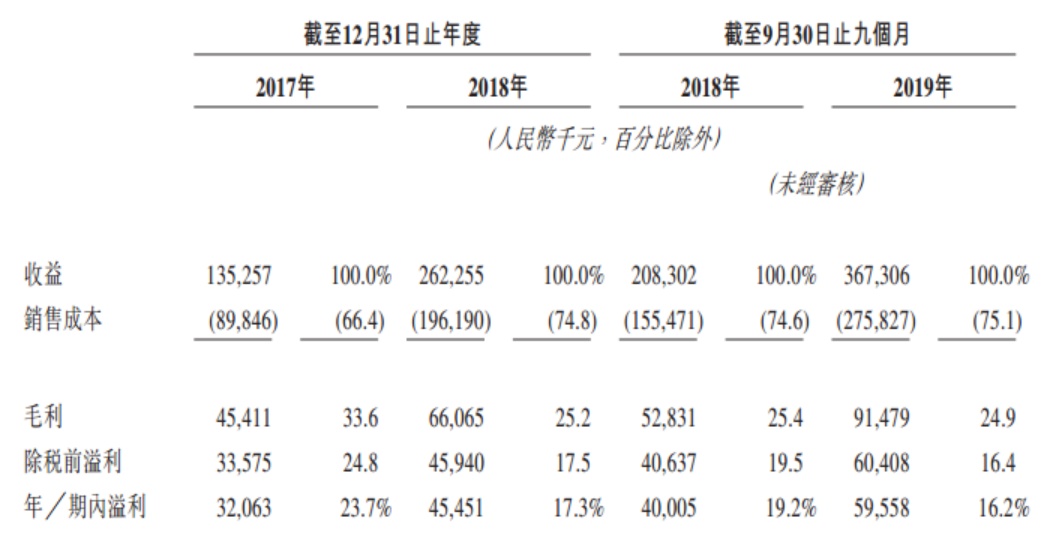 | | 截至12月31日止年度 | | | | 截至9月30日止九個月 | | | |
|---|---|---|---|---|---|---|---|---|
| | 2017年 | | 2018年 | | 2018年 | | 2019年 | |
| | (人民幣千元，百分比除外) | | | | | | | |
| | | | | | (未經審核) | | | |
| 收益 | 135,257 | 100.0% | 262,255 | 100.0% | 208,302 | 100.0% | 367,306 | 100.0% |
| 銷售成本 | (89,846) | (66.4) | (196,190) | (74.8) | (155,471) | (74.6) | (275,827) | (75.1) |
| 毛利 | 45,411 | 33.6 | 66,065 | 25.2 | 52,831 | 25.4 | 91,479 | 24.9 |
| 除税前溢利 | 33,575 | 24.8 | 45,940 | 17.5 | 40,637 | 19.5 | 60,408 | 16.4 |
| 年／期內溢利 | 32,063 | 23.7% | 45,451 | 17.3% | 40,005 | 19.2% | 59,558 | 16.2% |